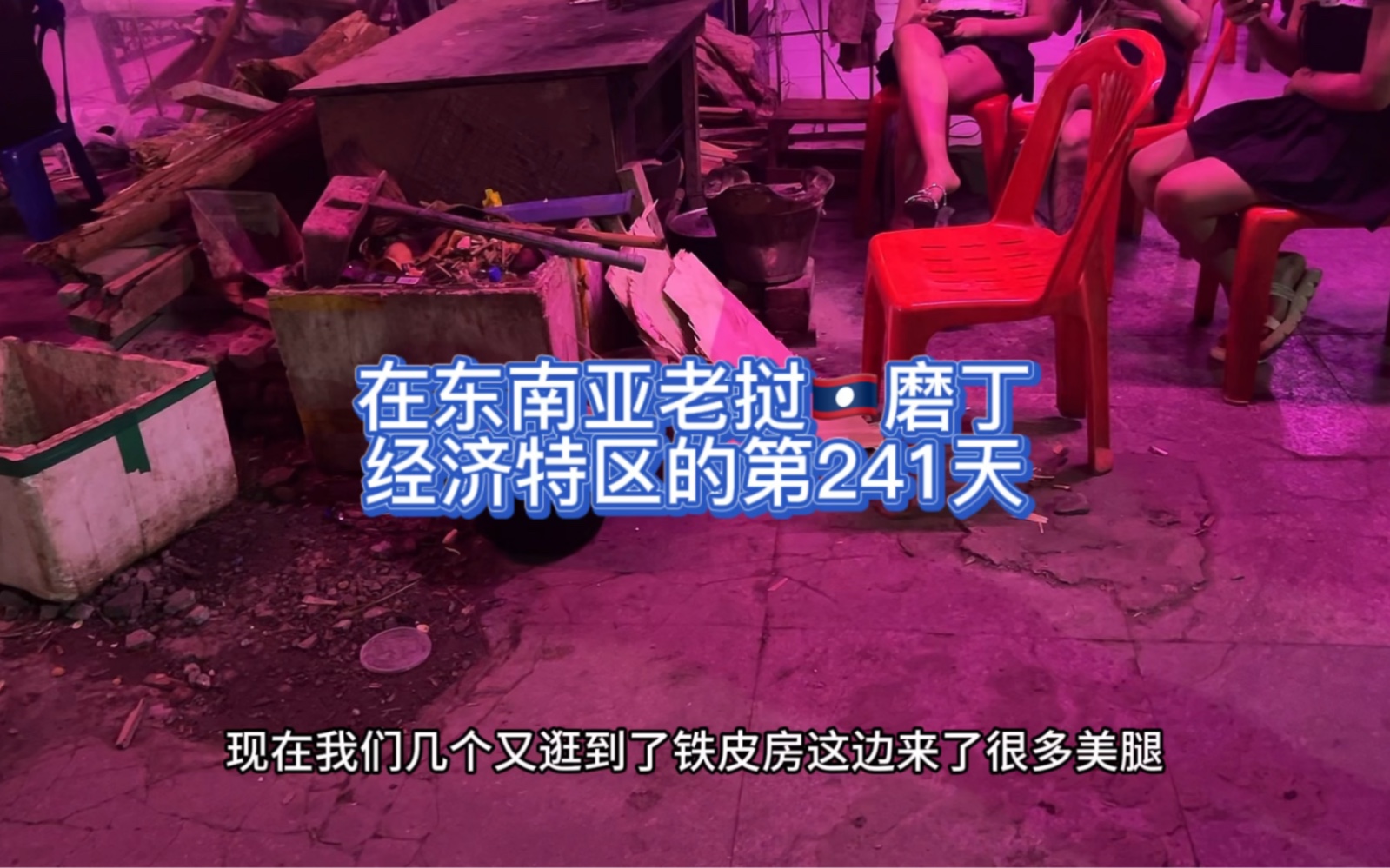 在东南亚老挝🇱🇦磨丁经济特区的第241天

现在我们几个又逛到了铁皮房这边来了很多美腿